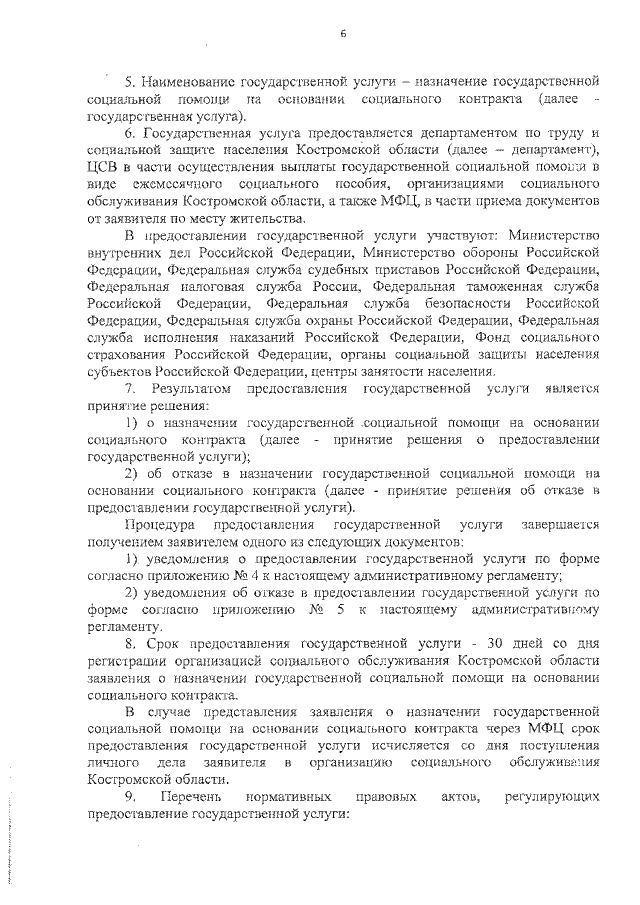 6

5. Наименование государственной услуги – назначение государственной социальной помощи на основании социального контракта (далее - государственная услуга).

6. Государственная услуга предоставляется департаментом по труду и социальной защите населения Костромской области (далее – департамент), ЦСВ в части осуществления выплаты государственной социальной помощи в виде ежемесячного социального пособия, организациями социального обслуживания Костромской области, а также МФЦ, в части приема документов от заявителя по месту жительства.

В предоставлении государственной услуги участвуют: Министерство внутренних дел Российской Федерации, Министерство обороны Российской Федерации, Федеральная служба судебных приставов Российской Федерации, Федеральная налоговая служба России, Федеральная таможенная служба Российской Федерации, Федеральная служба безопасности Российской Федерации, Федеральная служба охраны Российской Федерации, Федеральная служба исполнения наказаний Российской Федерации, Фонд социального страхования Российской Федерации, органы социальной защиты населения субъектов Российской Федерации, центры занятости населения.

7. Результатом предоставления государственной услуги является принятие решения:

1) о назначении государственной социальной помощи на основании социального контракта (далее - принятие решения о предоставлении государственной услуги);

2) об отказе в назначении государственной социальной помощи на основании социального контракта (далее - принятие решения об отказе в предоставлении государственной услуги).

Процедура предоставления государственной услуги завершается получением заявителем одного из следующих документов:

1) уведомления о предоставлении государственной услуги по форме согласно приложению № 4 к настоящему административному регламенту;

2) уведомления об отказе в предоставлении государственной услуги по форме согласно приложению № 5 к настоящему административному регламенту.

8. Срок предоставления государственной услуги - 30 дней со дня регистрации организацией социального обслуживания Костромской области заявления о назначении государственной социальной помощи на основании социального контракта.

В случае представления заявления о назначении государственной социальной помощи на основании социального контракта через МФЦ срок предоставления государственной услуги исчисляется со дня поступления личного дела заявителя в организацию социального обслуживания Костромской области.

9. Перечень нормативных правовых актов, регулирующих предоставление государственной услуги: